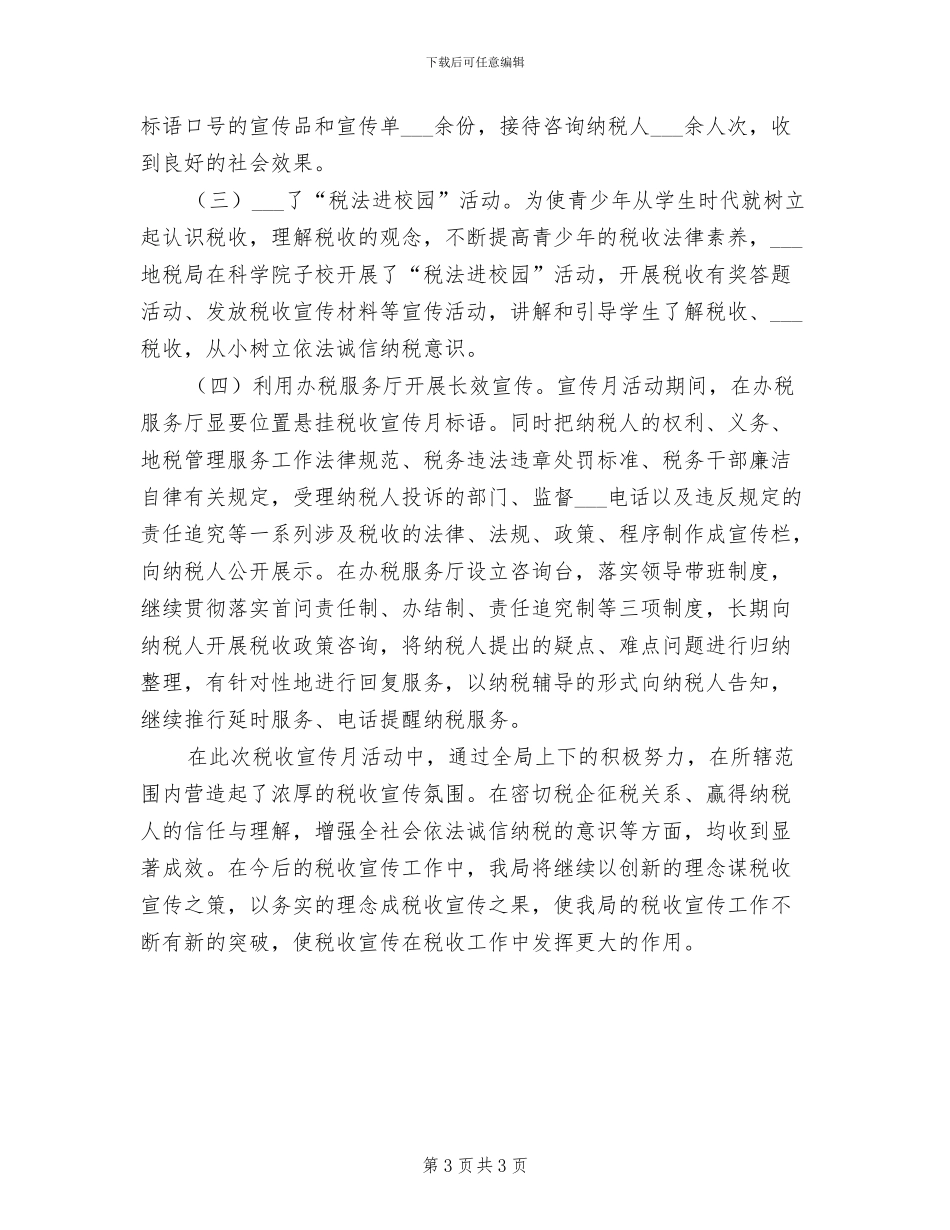 下载后可任意编辑

标语口号的宣传品和宣传单___余份，接待咨询纳税人___余人次，收到良好的社会效果。

（三）___了“税法进校园”活动。为使青少年从学生时代就树立起认识税收，理解税收的观念，不断提高青少年的税收法律素养，___地税局在科学院子校开展了“税法进校园”活动，开展税收有奖答题活动、发放税收宣传材料等宣传活动，讲解和引导学生了解税收、___税收，从小树立依法诚信纳税意识。

（四）利用办税服务厅开展长效宣传。宣传月活动期间，在办税服务厅显要位置悬挂税收宣传月标语。同时把纳税人的权利、义务、地税管理服务工作法律规范、税务违法违章处罚标准、税务干部廉洁自律有关规定，受理纳税人投诉的部门、监督___电话以及违反规定的责任追究等一系列涉及税收的法律、法规、政策、程序制作成宣传栏，向纳税人公开展示。在办税服务厅设立咨询台，落实领导带班制度，继续贯彻落实首问责任制、办结制、责任追究制等三项制度，长期向纳税人开展税收政策咨询，将纳税人提出的疑点、难点问题进行归纳整理，有针对性地进行回复服务，以纳税辅导的形式向纳税人告知，继续推行延时服务、电话提醒纳税服务。

在此次税收宣传月活动中，通过全局上下的积极努力，在所辖范围内营造起了浓厚的税收宣传氛围。在密切税企征税关系、赢得纳税人的信任与理解，增强全社会依法诚信纳税的意识等方面，均收到显著成效。在今后的税收宣传工作中，我局将继续以创新的理念谋税收宣传之策，以务实的理念成税收宣传之果，使我局的税收宣传工作不断有新的突破，使税收宣传在税收工作中发挥更大的作用。

第 3 页 共 3 页